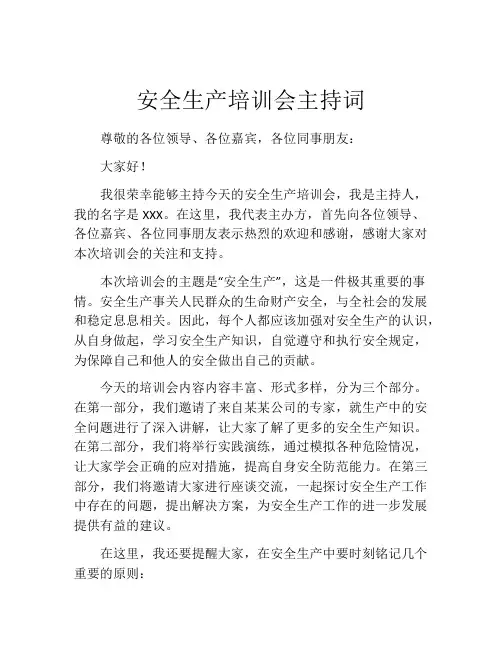 安全生产培训会主持词

尊敬的各位领导、各位嘉宾，各位同事朋友：

大家好！

我很荣幸能够主持今天的安全生产培训会，我是主持人，我的名字是 XXX。在这里，我代表主办方，首先向各位领导、各位嘉宾、各位同事朋友表示热烈的欢迎和感谢，感谢大家对本次培训会的关注和支持。

本次培训会的主题是“安全生产”，这是一件极其重要的事情。安全生产事关人民群众的生命财产安全，与全社会的发展和稳定息息相关。因此，每个人都应该加强对安全生产的认识，从自身做起，学习安全生产知识，自觉遵守和执行安全规定，为保障自己和他人的安全做出自己的贡献。

今天的培训会内容内容丰富、形式多样，分为三个部分。在第一部分，我们邀请了来自某某公司的专家，就生产中的安全问题进行了深入讲解，让大家了解了更多的安全生产知识。在第二部分，我们将举行实践演练，通过模拟各种危险情况，让大家学会正确的应对措施，提高自身安全防范能力。在第三部分，我们将邀请大家进行座谈交流，一起探讨安全生产工作中存在的问题，提出解决方案，为安全生产工作的进一步发展提供有益的建议。

在这里，我还要提醒大家，在安全生产中要时刻铭记几个重要的原则：